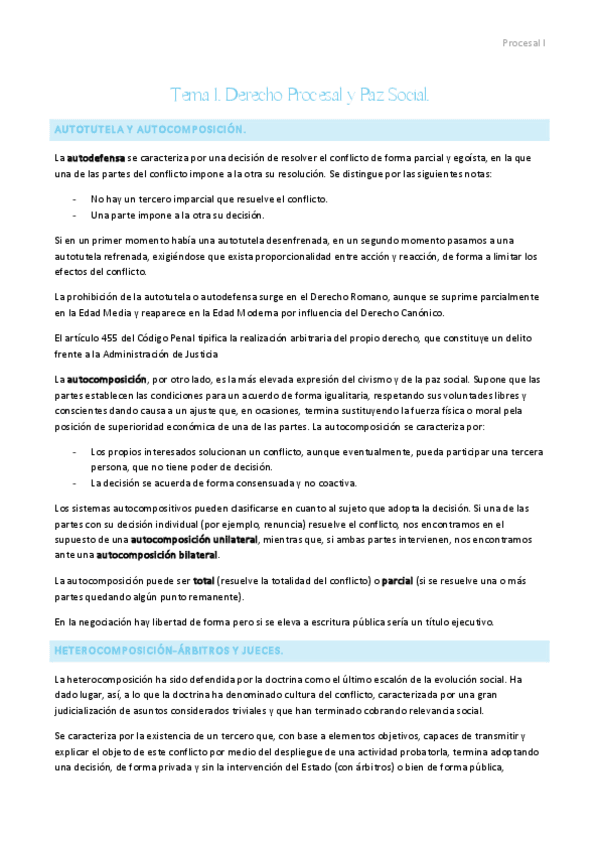 Procesal I

Tema 1. Derecho Procesal y Paz Social.

AUTOTUTELA Y AUTOCOMPOSICIÓN.

La autodefensa se caracteriza por una decisión de resolver el conflicto de forma parcial y egoísta, en la que una de las partes del conflicto impone a la otra su resolución. Se distingue por las siguientes notas:

- No hay un tercero imparcial que resuelve el conflicto.
- Una parte impone a la otra su decisión.

Si en un primer momento había una autotutela desenfrenada, en un segundo momento pasamos a una autotutela refrenada, exigiéndose que exista proporcionalidad entre acción y reacción, de forma a limitar los efectos del conflicto.

La prohibición de la autotutela o autodefensa surge en el Derecho Romano, aunque se suprime parcialmente en la Edad Media y reaparece en la Edad Moderna por influencia del Derecho Canónico.

El artículo 455 del Código Penal tipifica la realización arbitraria del propio derecho, que constituye un delito frente a la Administración de Justicia

La autocomposición, por otro lado, es la más elevada expresión del civismo y de la paz social. Supone que las partes establecen las condiciones para un acuerdo de forma igualitaria, respetando sus voluntades libres y conscientes dando causa a un ajuste que, en ocasiones, termina sustituyendo la fuerza física o moral pela posición de superioridad económica de una de las partes. La autocomposición se caracteriza por:

- Los propios interesados solucionan un conflicto, aunque eventualmente, pueda participar una tercera persona, que no tiene poder de decisión.
- La decisión se acuerda de forma consensuada y no coactiva.

Los sistemas autocompositivos pueden clasificarse en cuanto al sujeto que adopta la decisión. Si una de las partes con su decisión individual (por ejemplo, renuncia) resuelve el conflicto, nos encontramos en el supuesto de una autocomposición unilateral, mientras que, si ambas partes intervienen, nos encontramos ante una autocomposición bilateral.

La autocomposición puede ser total (resuelve la totalidad del conflicto) o parcial (si se resuelve una o más partes quedando algún punto remanente).

En la negociación hay libertad de forma pero si se eleva a escritura pública sería un título ejecutivo.

HETEROCOMPOSICIÓN-ÁRBITROS Y JUECES.

La heterocomposición ha sido defendida por la doctrina como el último escalón de la evolución social. Ha dado lugar, así, a lo que la doctrina ha denominado cultura del conflicto, caracterizada por una gran judicialización de asuntos considerados triviales y que han terminado cobrando relevancia social.

Se caracteriza por la existencia de un tercero que, con base a elementos objetivos, capaces de transmitir y explicar el objeto de este conflicto por medio del despliegue de una actividad probatoria, termina adoptando una decisión, de forma privada y sin la intervención del Estado (con árbitros) o bien de forma pública,